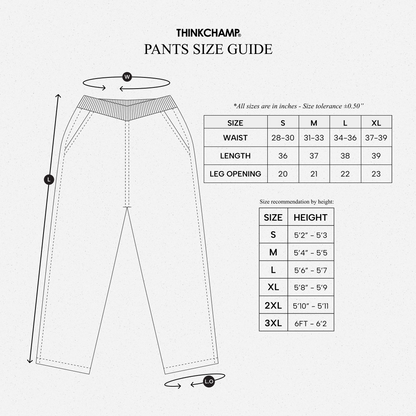 THINKCHAMP®
PANTS SIZE GUIDE

W

L

L.O

*All sizes are in inches - Size tolerance ±0.50"

| SIZE | S | M | L | XL |
|---|---|---|---|---|
| WAIST | 28-30 | 31-33 | 34-36 | 37-39 |
| LENGTH | 36 | 37 | 38 | 39 |
| LEG OPENING | 20 | 21 | 22 | 23 |

Size recommendation by height:

| SIZE | HEIGHT |
|---|---|
| S | 5'2" - 5'3 |
| M | 5'4" - 5'5 |
| L | 5'6" - 5'7 |
| XL | 5'8" - 5'9 |
| 2XL | 5'10" - 5'11 |
| 3XL | 6FT - 6'2 |